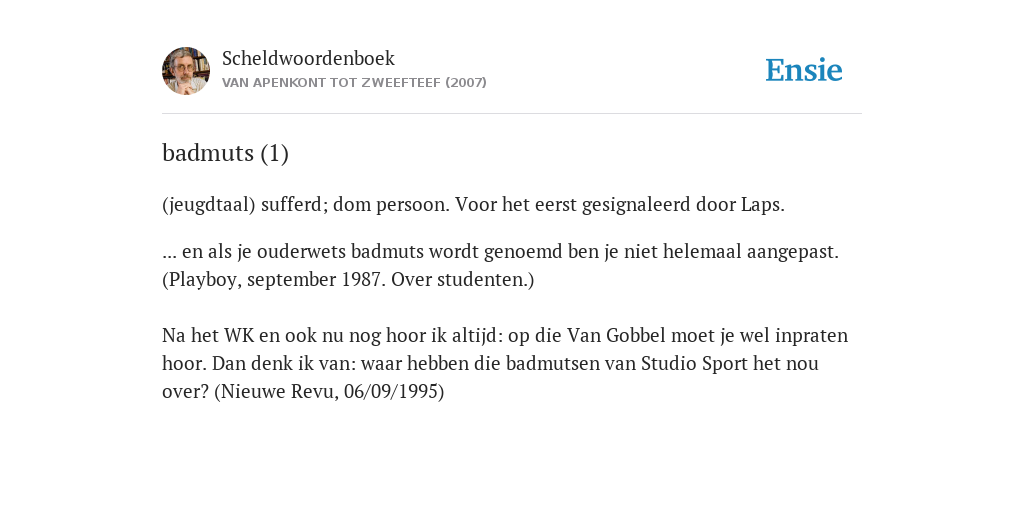 Scheldwoordenboek
VAN APENKONT TOT ZWEEFTEEF (2007)

Ensie

badmuts (1)

(jeugdtaal) sufferd; dom persoon. Voor het eerst gesignaleerd door Laps.

... en als je ouderwets badmuts wordt genoemd ben je niet helemaal aangepast. (Playboy, september 1987. Over studenten.)

Na het WK en ook nu nog hoor ik altijd: op die Van Gobbel moet je wel inpraten hoor. Dan denk ik van: waar hebben die badmutsen van Studio Sport het nou over? (Nieuwe Revu, 06/09/1995)